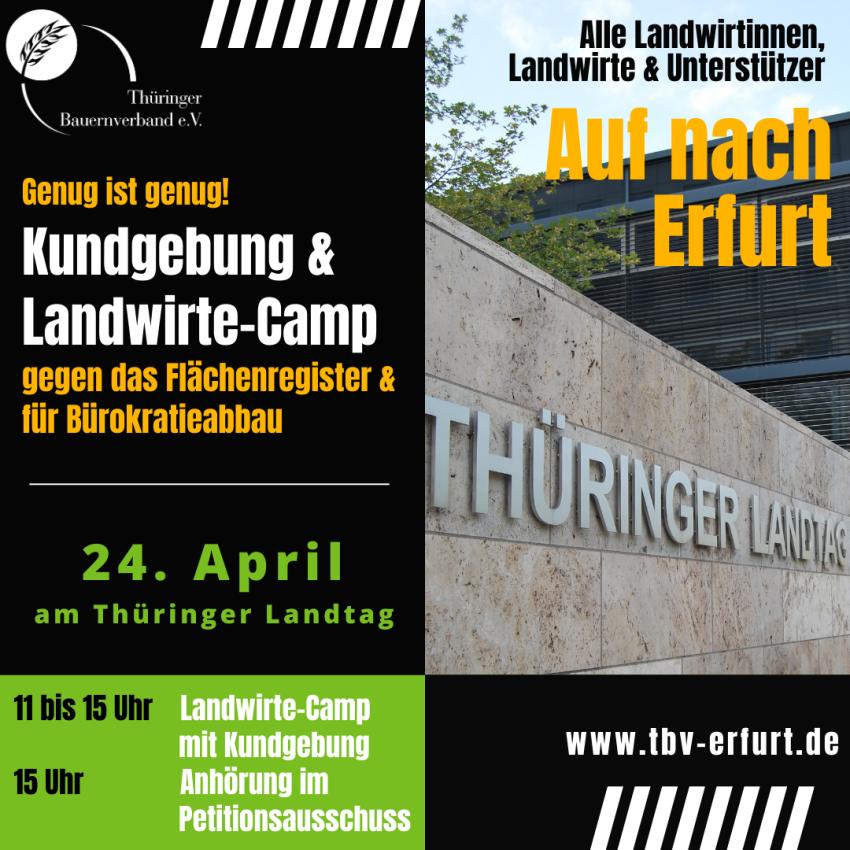 Thüringer Bauernverband e.V.

Genug ist genug!

Kundgebung & Landwirte-Camp

gegen das Flächenregister & für Bürokratieabbau

24. April

am Thüringer Landtag

11 bis 15 Uhr Landwirte-Camp mit Kundgebung

15 Uhr Anhörung im Petitionsausschuss

Alle Landwirtinnen, Landwirte & Unterstützer

Auf nach Erfurt

THÜRINGER LANDTAG

www.tbv-erfurt.de